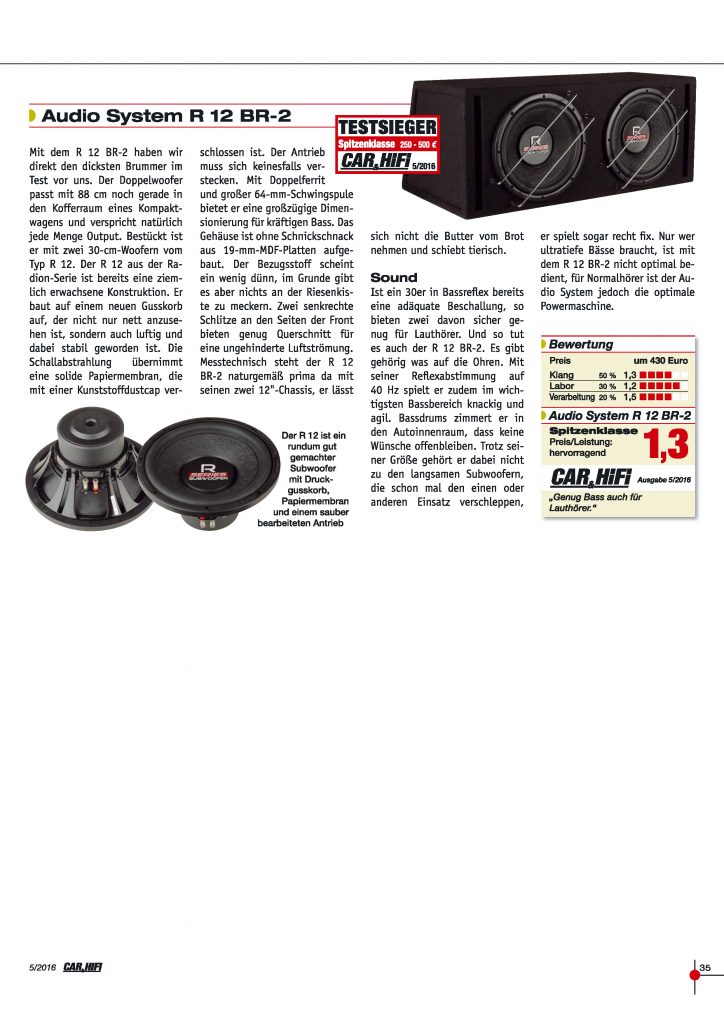 Audio System R 12 BR-2

TESTSIEGER
Spitzenklasse 250 - 500 €
CAR&HIFI 5/2016

Mit dem R 12 BR-2 haben wir direkt den dicksten Brummer im Test vor uns. Der Doppelwoofer passt mit 88 cm noch gerade in den Kofferraum eines Kompaktwagens und verspricht natürlich jede Menge Output. Bestückt ist er mit zwei 30-cm-Woofern vom Typ R 12. Der R 12 aus der Radion-Serie ist bereits eine ziemlich erwachsene Konstruktion. Er baut auf einem neuen Gusskorb auf, der nicht nur nett anzusehen ist, sondern auch luftig und dabei stabil geworden ist. Die Schallabstrahlung übernimmt eine solide Papiermembran, die mit einer Kunststoffdustcap verschlossen ist. Der Antrieb muss sich keinesfalls verstecken. Mit Doppelferrit und großer 64-mm-Schwingspule bietet er eine großzügige Dimensionierung für kräftigen Bass. Das Gehäuse ist ohne Schnickschnack aus 19-mm-MDF-Platten aufgebaut. Der Bezugsstoff scheint ein wenig dünn, im Grunde gibt es aber nichts an der Riesenkiste zu meckern. Zwei senkrechte Schlitze an den Seiten der Front bieten genug Querschnitt für eine ungehinderte Luftströmung. Messtechnisch steht der R 12 BR-2 naturgemäß prima da mit seinen zwei 12"-Chassis, er lässt sich nicht die Butter vom Brot nehmen und schiebt tierisch.

Sound
Ist ein 30er in Bassreflex bereits eine adäquate Beschallung, so bieten zwei davon sicher genug für Lauthörer. Und so tut es auch der R 12 BR-2. Es gibt gehörig was auf die Ohren. Mit seiner Reflexabstimmung auf 40 Hz spielt er zudem im wichtigsten Bassbereich knackig und agil. Bassdrums zimmert er in den Autoinnenraum, dass keine Wünsche offenbleiben. Trotz seiner Größe gehört er dabei nicht zu den langsamen Subwoofern, die schon mal den einen oder anderen Einsatz verschleppen, er spielt sogar recht fix. Nur wer ultratiefe Bässe braucht, ist mit dem R 12 BR-2 nicht optimal bedient, für Normalhörer ist der Audio System jedoch die optimale Powermaschine.

Der R 12 ist ein rundum gut gemachter Subwoofer mit Druckgusskorb, Papiermembran und einem sauber bearbeiteten Antrieb

Bewertung
| Preis | | um 430 Euro |
|---|---|---|
| Klang | 50 % | 1,3 |
| Labor | 30 % | 1,2 |
| Verarbeitung | 20 % | 1,5 |

Audio System R 12 BR-2
Spitzenklasse
Preis/Leistung: hervorragend
1,3
CAR&HIFI Ausgabe 5/2016
„Genug Bass auch für Lauthörer."

5/2016 CAR&HIFI

35